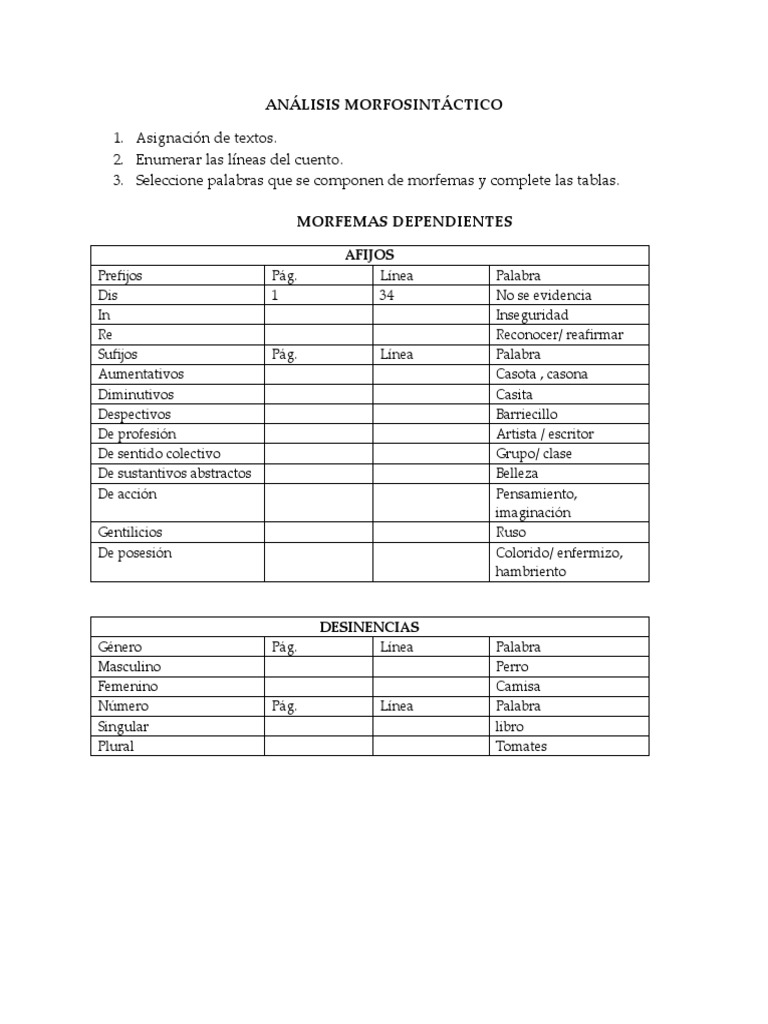 ANÁLISIS MORFOSINTÁCTICO

1. Asignación de textos.
2. Enumerar las líneas del cuento.
3. Seleccione palabras que se componen de morfemas y complete las tablas.

MORFEMAS DEPENDIENTES

| AFIJOS | | | |
|---|---|---|---|
| Prefijos | Pág. | Línea | Palabra |
| Dis | 1 | 34 | No se evidencia |
| In | | | Inseguridad |
| Re | | | Reconocer/ reafirmar |
| Sufijos | Pág. | Línea | Palabra |
| Aumentativos | | | Casota , casona |
| Diminutivos | | | Casita |
| Despectivos | | | Barriecillo |
| De profesión | | | Artista / escritor |
| De sentido colectivo | | | Grupo/ clase |
| De sustantivos abstractos | | | Belleza |
| De acción | | | Pensamiento, imaginación |
| Gentilicios | | | Ruso |
| De posesión | | | Colorido/ enfermizo, hambriento |

| DESINENCIAS | | | |
|---|---|---|---|
| Género | Pág. | Línea | Palabra |
| Masculino | | | Perro |
| Femenino | | | Camisa |
| Número | Pág. | Línea | Palabra |
| Singular | | | libro |
| Plural | | | Tomates |